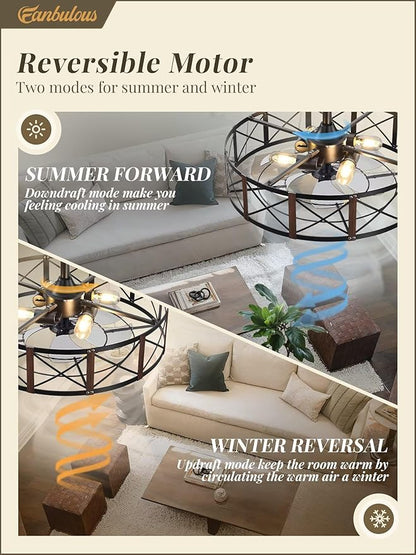 Fanbulous

Reversible Motor

Two modes for summer and winter

SUMMER FORWARD

Downdraft mode make you feeling cooling in summer

WINTER REVERSAL

Updraft mode keep the room warm by circulating the warm air a winter